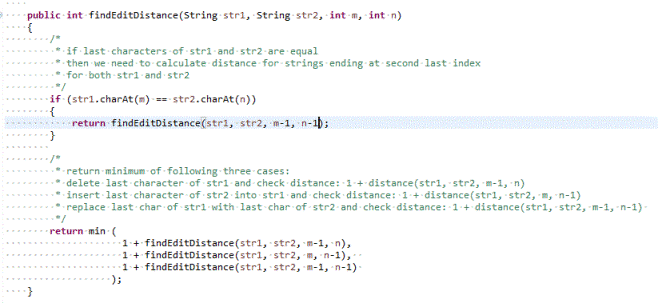 public int findEditDistance(String str1, String str2, int m, int n)
{
/*
* if last characters of str1 and str2 are equal
* then we need to calculate distance for strings ending at second last index
* for both str1 and str2
*/
if (str1.charAt(m) == str2.charAt(n))
{
return findEditDistance(str1, str2, m-1, n-1);
}

/*
* return minimum of following three cases:
* delete last character of str1 and check distance: 1 + distance(str1, str2, m-1, n)
* insert last character of str2 into str1 and check distance: 1 + distance(str1, str2, m, n-1)
* replace last char of str1 with last char of str2 and check distance: 1 + distance(str1, str2, m-1, n-1)
*/
return min (
1 + findEditDistance(str1, str2, m-1, n),
1 + findEditDistance(str1, str2, m, n-1),
1 + findEditDistance(str1, str2, m-1, n-1)
);
}